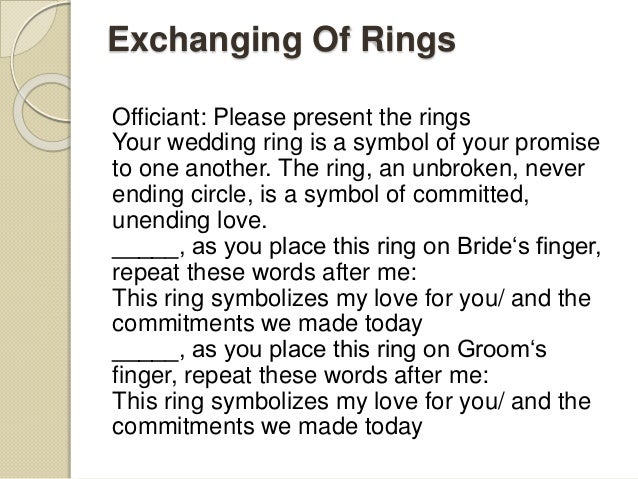 Exchanging Of Rings

Officiant: Please present the rings
Your wedding ring is a symbol of your promise to one another. The ring, an unbroken, never ending circle, is a symbol of committed, unending love.
____, as you place this ring on Bride's finger, repeat these words after me:
This ring symbolizes my love for you/ and the commitments we made today
____, as you place this ring on Groom's finger, repeat these words after me:
This ring symbolizes my love for you/ and the commitments we made today